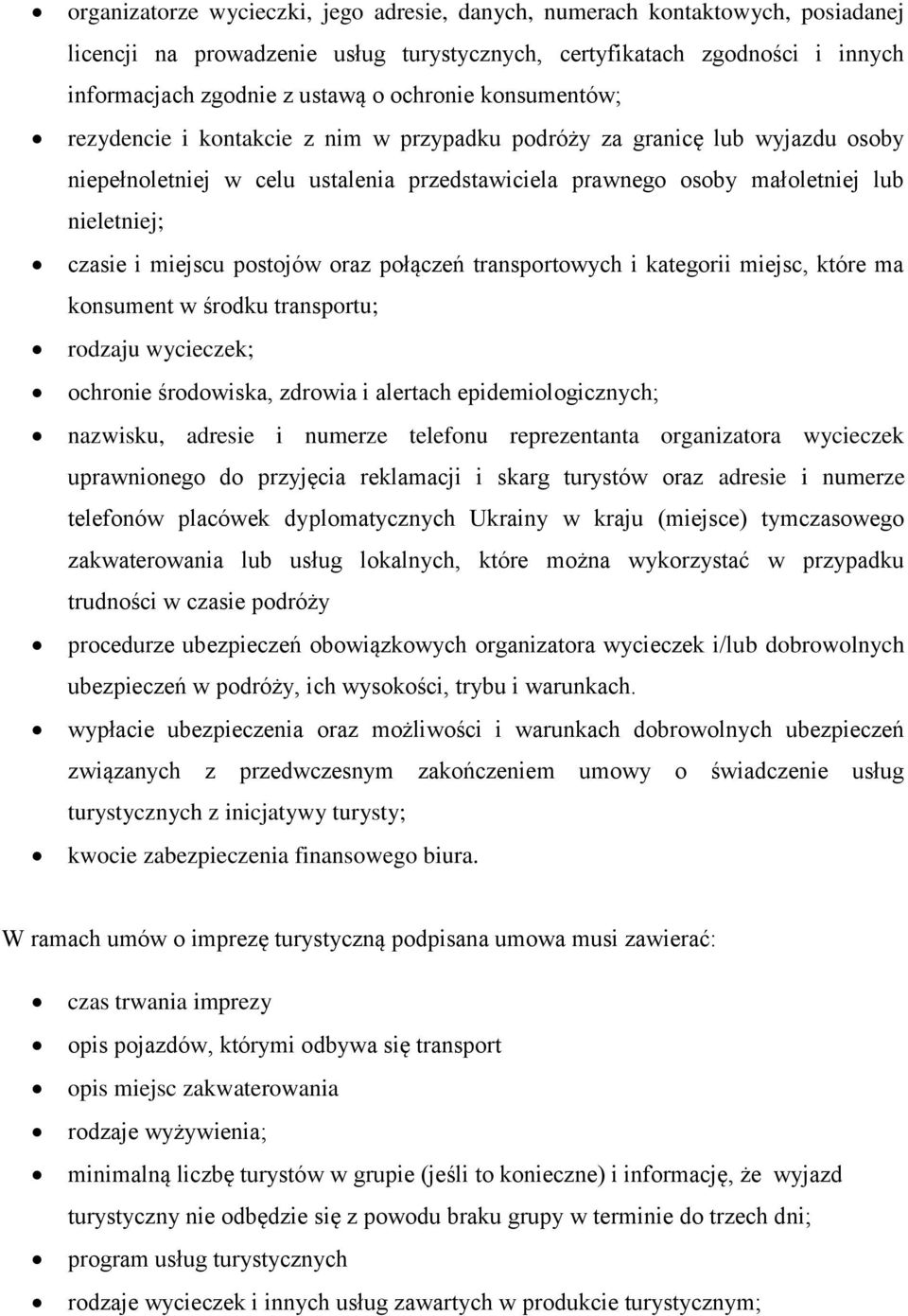 • organizatorze wycieczki, jego adresie, danych, numerach kontaktowych, posiadanej licencji na prowadzenie usług turystycznych, certyfikatach zgodności i innych informacjach zgodnie z ustawą o ochronie konsumentów;
• rezydencie i kontakcie z nim w przypadku podróży za granicę lub wyjazdu osoby niepełnoletniej w celu ustalenia przedstawiciela prawnego osoby małoletniej lub nieletniej;
• czasie i miejscu postojów oraz połączeń transportowych i kategorii miejsc, które ma konsument w środku transportu;
• rodzaju wycieczek;
• ochronie środowiska, zdrowia i alertach epidemiologicznych;
• nazwisku, adresie i numerze telefonu reprezentanta organizatora wycieczek uprawnionego do przyjęcia reklamacji i skarg turystów oraz adresie i numerze telefonów placówek dyplomatycznych Ukrainy w kraju (miejsce) tymczasowego zakwaterowania lub usług lokalnych, które można wykorzystać w przypadku trudności w czasie podróży
• procedurze ubezpieczeń obowiązkowych organizatora wycieczek i/lub dobrowolnych ubezpieczeń w podróży, ich wysokości, trybu i warunkach.
• wypłacie ubezpieczenia oraz możliwości i warunkach dobrowolnych ubezpieczeń związanych z przedwczesnym zakończeniem umowy o świadczenie usług turystycznych z inicjatywy turysty;
• kwocie zabezpieczenia finansowego biura.

W ramach umów o imprezę turystyczną podpisana umowa musi zawierać:

• czas trwania imprezy
• opis pojazdów, którymi odbywa się transport
• opis miejsc zakwaterowania
• rodzaje wyżywienia;
• minimalną liczbę turystów w grupie (jeśli to konieczne) i informację, że wyjazd turystyczny nie odbędzie się z powodu braku grupy w terminie do trzech dni;
• program usług turystycznych
• rodzaje wycieczek i innych usług zawartych w produkcie turystycznym;